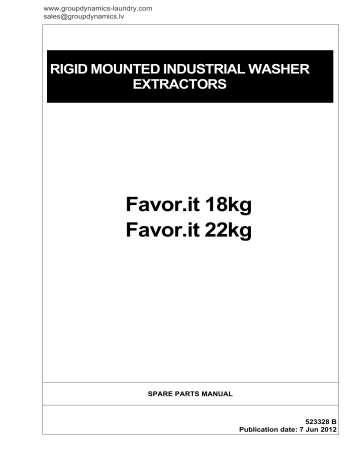 www.groupdynamics-laundry.com
sales@groupdynamics.lv

RIGID MOUNTED INDUSTRIAL WASHER EXTRACTORS

Favor.it 18kg
Favor.it 22kg

SPARE PARTS MANUAL

523328 B
Publication date: 7 Jun 2012